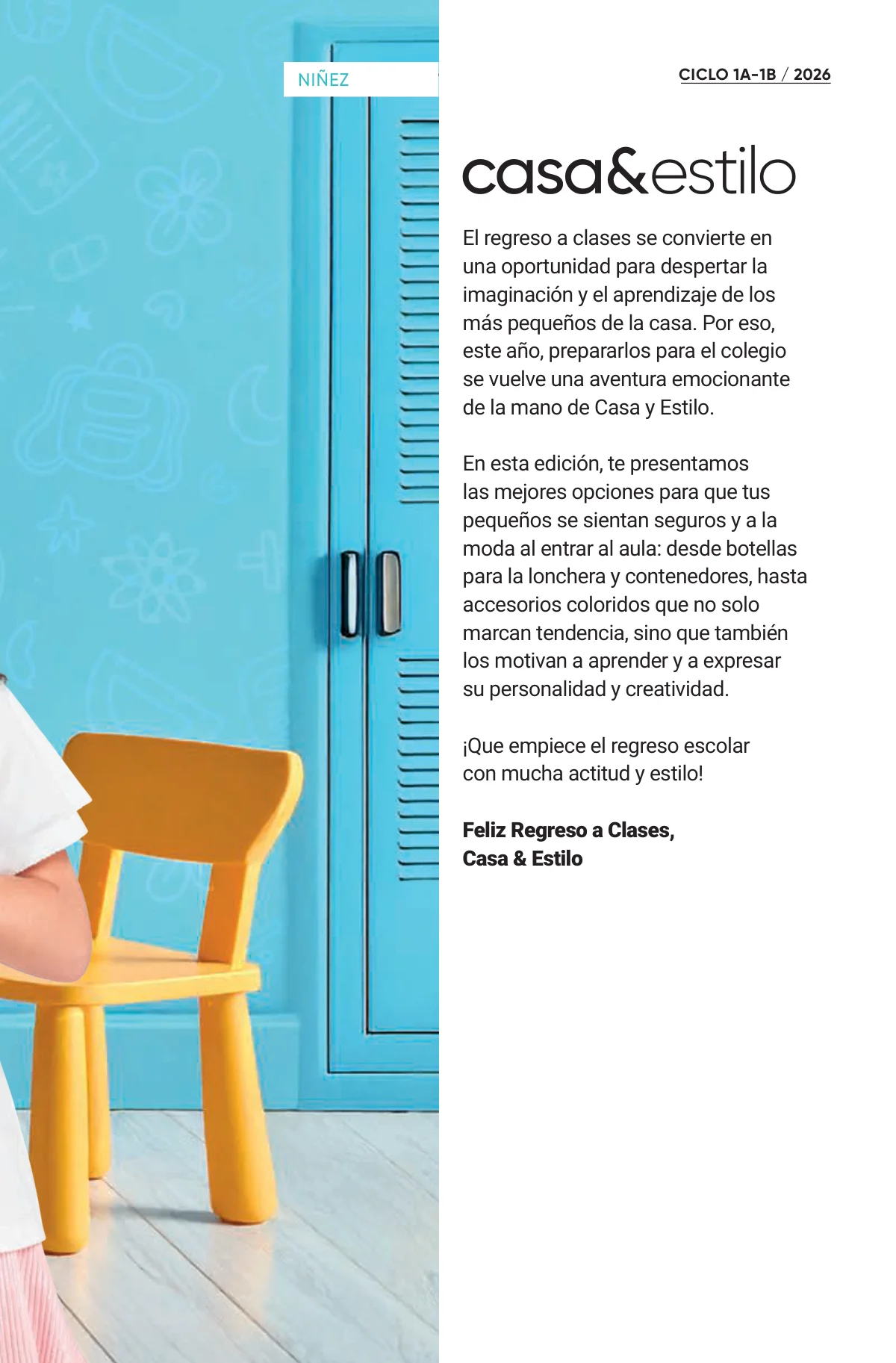 NIÑEZ

CICLO 1A-1B / 2026

casa&estilo

El regreso a clases se convierte en una oportunidad para despertar la imaginación y el aprendizaje de los más pequeños de la casa. Por eso, este año, prepararlos para el colegio se vuelve una aventura emocionante de la mano de Casa y Estilo.

En esta edición, te presentamos las mejores opciones para que tus pequeños se sientan seguros y a la moda al entrar al aula: desde botellas para la lonchera y contenedores, hasta accesorios coloridos que no solo marcan tendencia, sino que también los motivan a aprender y a expresar su personalidad y creatividad.

¡Que empiece el regreso escolar con mucha actitud y estilo!

Feliz Regreso a Clases,
Casa & Estilo